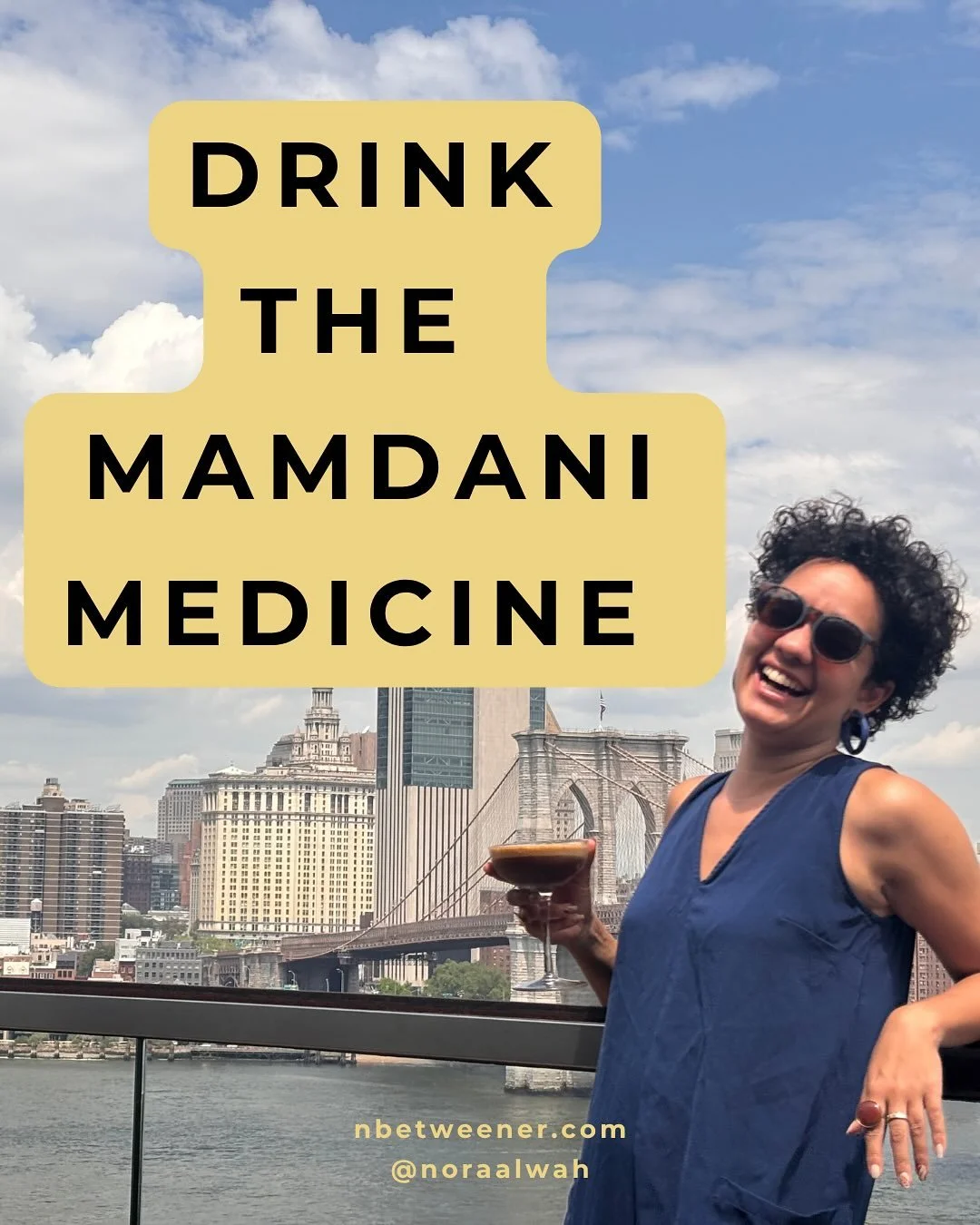 DRINK THE MAMDANI MEDICINE

nbetweener.com
@noraalwah